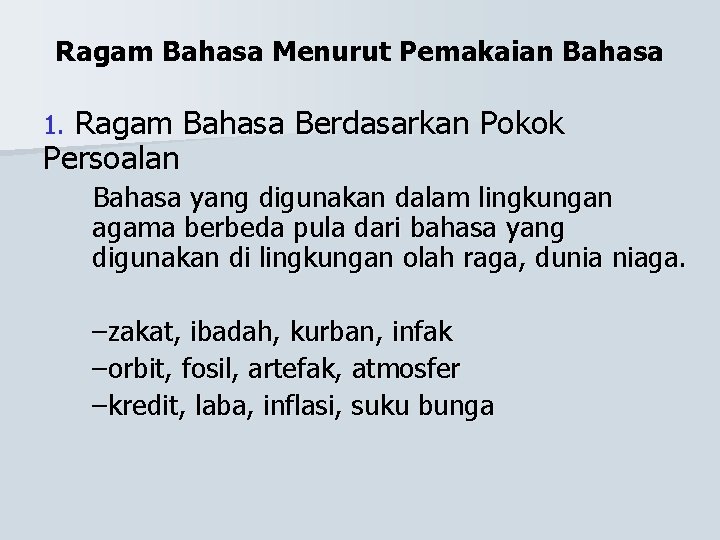 Ragam Bahasa Menurut Pemakaian Bahasa

1. Ragam Bahasa Berdasarkan Pokok Persoalan

Bahasa yang digunakan dalam lingkungan agama berbeda pula dari bahasa yang digunakan di lingkungan olah raga, dunia niaga.

–zakat, ibadah, kurban, infak
–orbit, fosil, artefak, atmosfer
–kredit, laba, inflasi, suku bunga